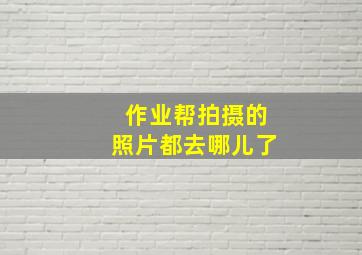 作业帮拍摄的
照片都去哪儿了